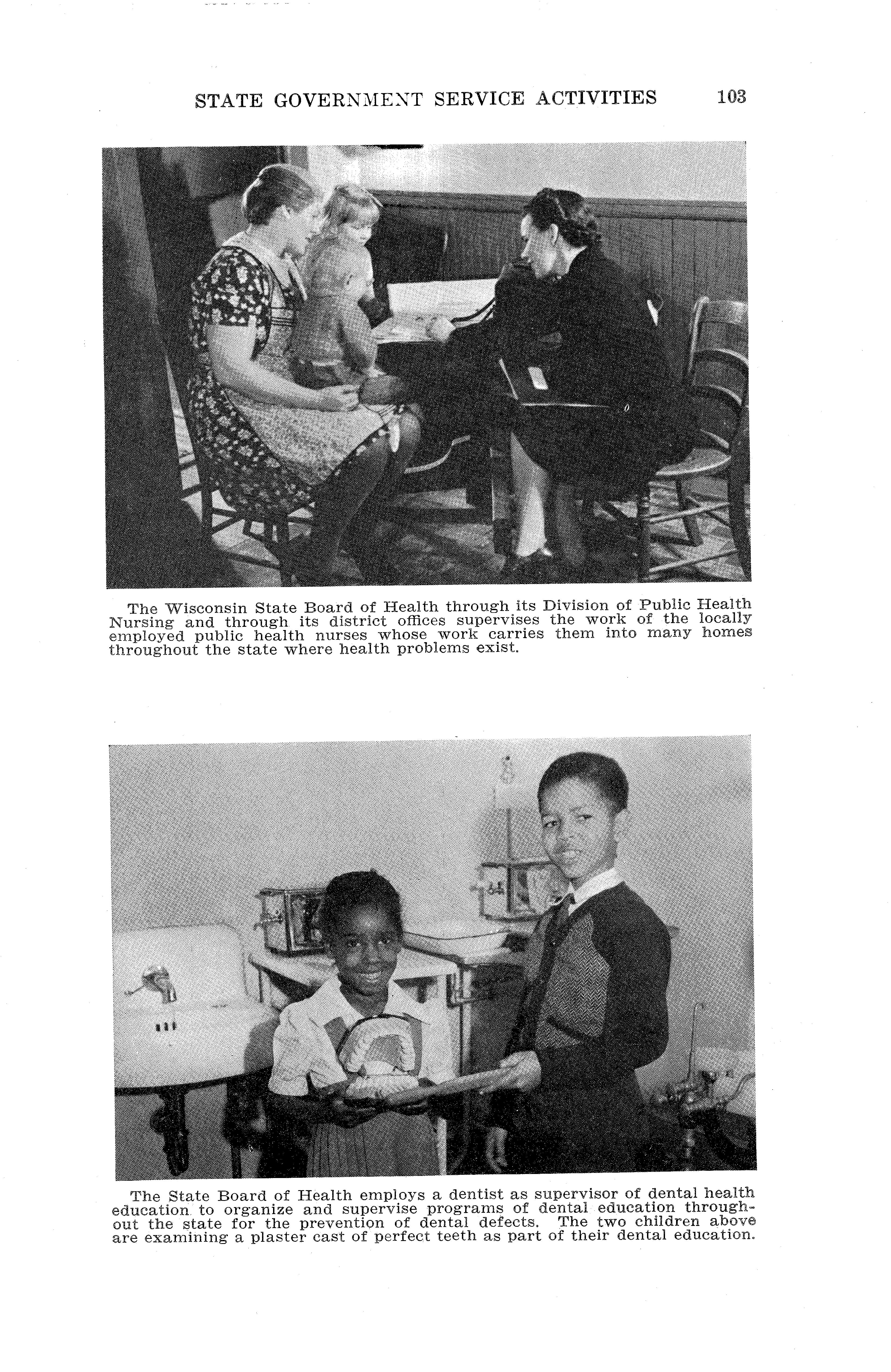 STATE GOVERNMENT SERVICE ACTIVITIES 103

The Wisconsin State Board of Health through its Division of Public Health Nursing and through its district offices supervises the work of the locally employed public health nurses whose work carries them into many homes throughout the state where health problems exist.

The State Board of Health employs a dentist as supervisor of dental health education to organize and supervise programs of dental education throughout the state for the prevention of dental defects. The two children above are examining a plaster cast of perfect teeth as part of their dental education.